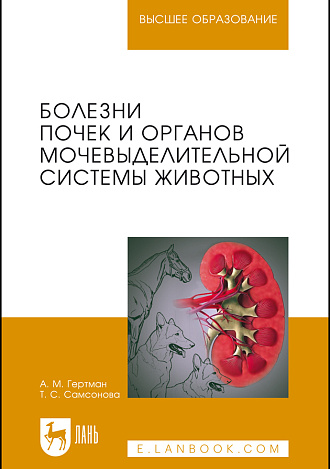 ВЫСШЕЕ ОБРАЗОВАНИЕ

БОЛЕЗНИ ПОЧЕК И ОРГАНОВ МОЧЕВЫДЕЛИТЕЛЬНОЙ СИСТЕМЫ ЖИВОТНЫХ

А. М. Гертман
Т. С. Самсонова

ЛАНЬ

E.LANBOOK.COM